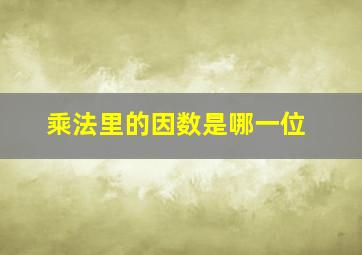 乘法里的因数是哪一位